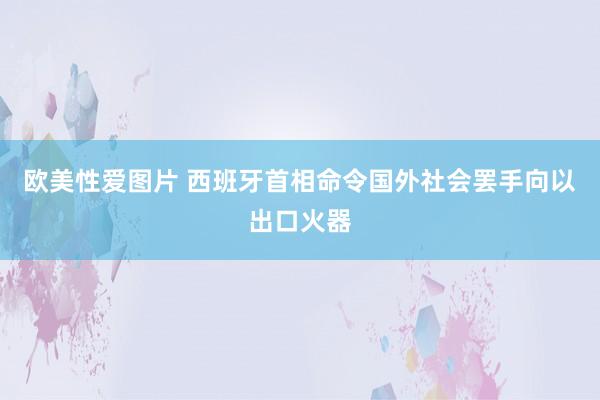 欧美性爱图片 西班牙首相命令国外社会罢手向以出口火器